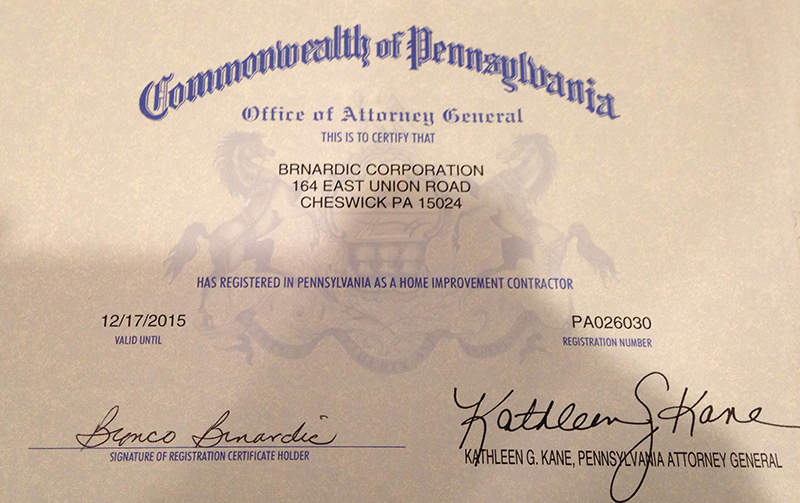 Commonwealth of Pennsylvania
Office of Attorney General
THIS IS TO CERTIFY THAT

BRNARDIC CORPORATION
164 EAST UNION ROAD
CHESWICK PA 15024

HAS REGISTERED IN PENNSYLVANIA AS A HOME IMPROVEMENT CONTRACTOR

12/17/2015
VALID UNTIL

PA026030
REGISTRATION NUMBER

Branco Brnardic
SIGNATURE OF REGISTRATION CERTIFICATE HOLDER

Kathleen G Kane
KATHLEEN G. KANE, PENNSYLVANIA ATTORNEY GENERAL